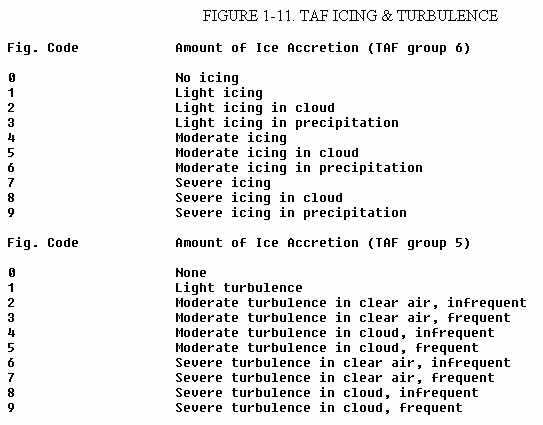 FIGURE 1-11. TAF ICING & TURBULENCE

| Fig. Code | Amount of Ice Accretion (TAF group 6) |
|---|---|
| 0 | No icing |
| 1 | Light icing |
| 2 | Light icing in cloud |
| 3 | Light icing in precipitation |
| 4 | Moderate icing |
| 5 | Moderate icing in cloud |
| 6 | Moderate icing in precipitation |
| 7 | Severe icing |
| 8 | Severe icing in cloud |
| 9 | Severe icing in precipitation |

| Fig. Code | Amount of Ice Accretion (TAF group 5) |
|---|---|
| 0 | None |
| 1 | Light turbulence |
| 2 | Moderate turbulence in clear air, infrequent |
| 3 | Moderate turbulence in clear air, frequent |
| 4 | Moderate turbulence in cloud, infrequent |
| 5 | Moderate turbulence in cloud, frequent |
| 6 | Severe turbulence in clear air, infrequent |
| 7 | Severe turbulence in clear air, frequent |
| 8 | Severe turbulence in cloud, infrequent |
| 9 | Severe turbulence in cloud, frequent |